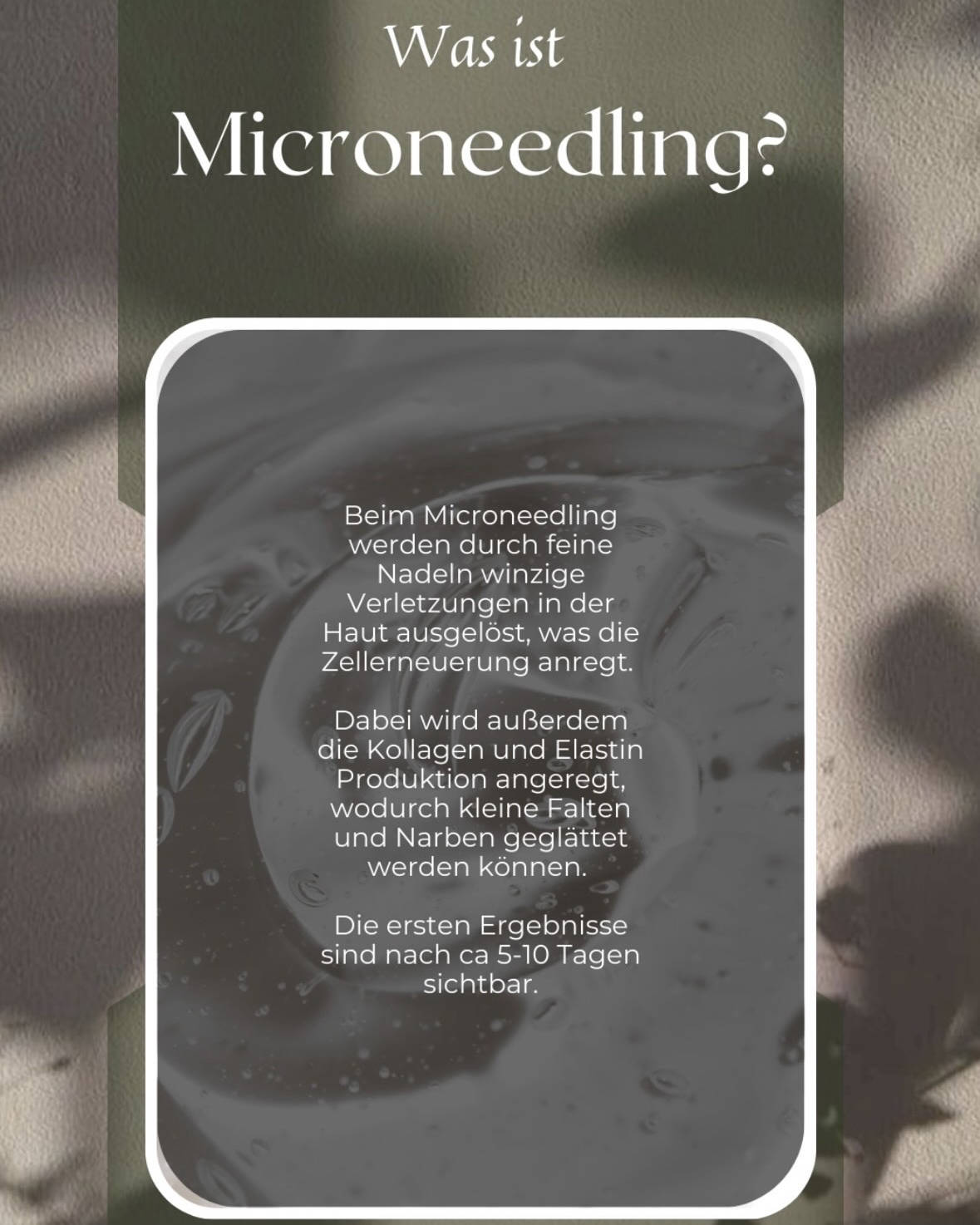 Was ist
Microneedling?

Beim Microneedling werden durch feine Nadeln winzige Verletzungen in der Haut ausgelöst, was die Zellerneuerung anregt.

Dabei wird außerdem die Kollagen und Elastin Produktion angeregt, wodurch kleine Falten und Narben geglättet werden können.

Die ersten Ergebnisse sind nach ca 5-10 Tagen sichtbar.